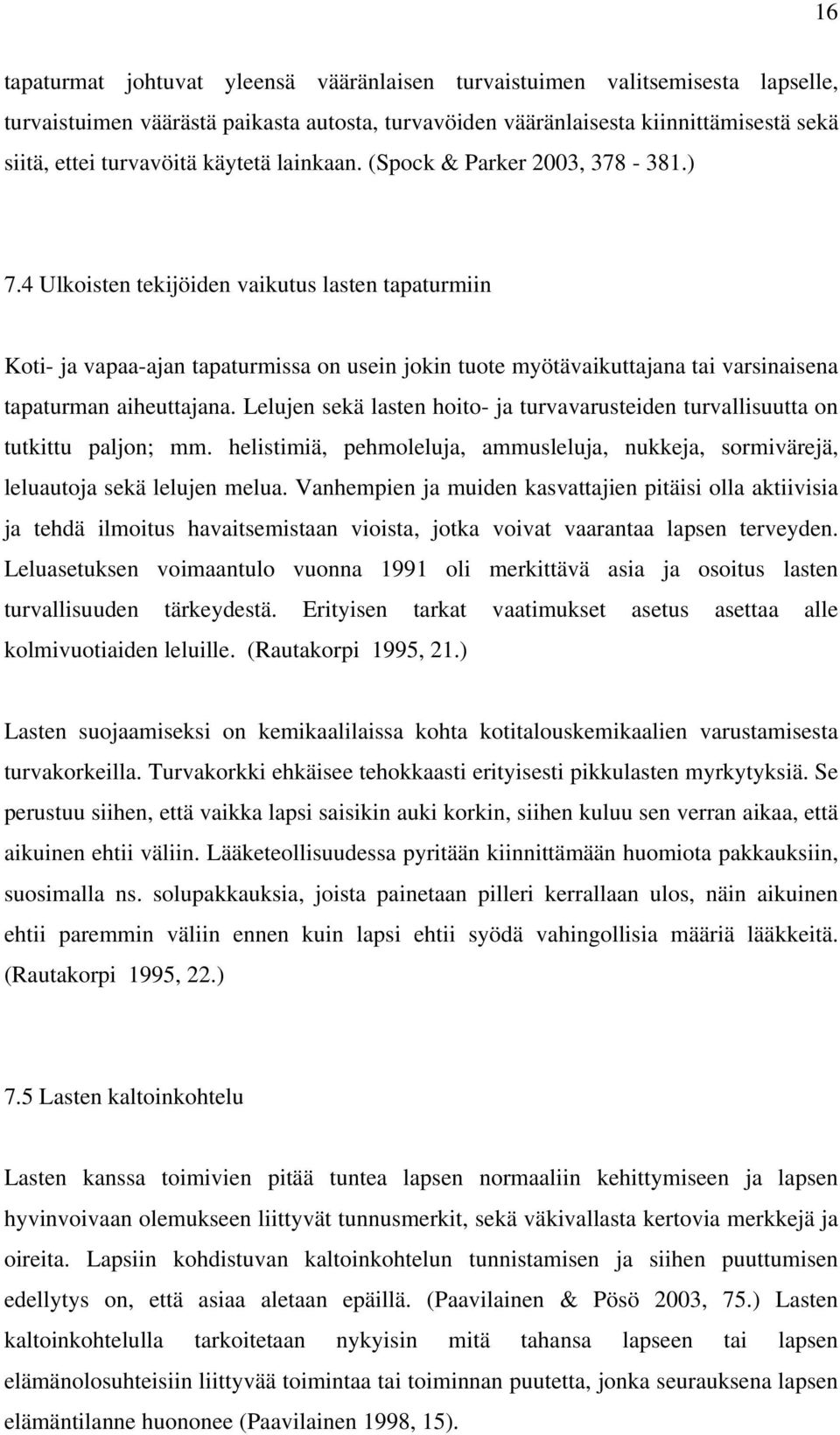 16

tapaturmat johtuvat yleensä vääränlaisen turvaistuimen valitsemisesta lapselle, turvaistuimen väärästä paikasta autosta, turvavöiden vääränlaisesta kiinnittämisestä sekä siitä, ettei turvavöitä käytetä lainkaan. (Spock & Parker 2003, 378 - 381.)

7.4 Ulkoisten tekijöiden vaikutus lasten tapaturmiin

Koti- ja vapaa-ajan tapaturmissa on usein jokin tuote myötävaikuttajana tai varsinaisena tapaturman aiheuttajana. Lelujen sekä lasten hoito- ja turvavarusteiden turvallisuutta on tutkittu paljon; mm. helistimiä, pehmoleluja, ammusleluja, nukkeja, sormivärejä, leluautoja sekä lelujen melua. Vanhempien ja muiden kasvattajien pitäisi olla aktiivisia ja tehdä ilmoitus havaitsemistaan vioista, jotka voivat vaarantaa lapsen terveyden. Leluasetuksen voimaantulo vuonna 1991 oli merkittävä asia ja osoitus lasten turvallisuuden tärkeydestä. Erityisen tarkat vaatimukset asetus asettaa alle kolmivuotiaiden leluille. (Rautakorpi 1995, 21.)

Lasten suojaamiseksi on kemikaalilaissa kohta kotitalouskemikaalien varustamisesta turvakorkeilla. Turvakorkki ehkäisee tehokkaasti erityisesti pikkulasten myrkytyksiä. Se perustuu siihen, että vaikka lapsi saisikin auki korkin, siihen kuluu sen verran aikaa, että aikuinen ehtii väliin. Lääketeollisuudessa pyritään kiinnittämään huomiota pakkauksiin, suosimalla ns. solupakkauksia, joista painetaan pilleri kerrallaan ulos, näin aikuinen ehtii paremmin väliin ennen kuin lapsi ehtii syödä vahingollisia määriä lääkkeitä. (Rautakorpi 1995, 22.)

7.5 Lasten kaltoinkohtelu

Lasten kanssa toimivien pitää tuntea lapsen normaaliin kehittymiseen ja lapsen hyvinvoivaan olemukseen liittyvät tunnusmerkit, sekä väkivallasta kertovia merkkejä ja oireita. Lapsiin kohdistuvan kaltoinkohtelun tunnistamisen ja siihen puuttumisen edellytys on, että asiaa aletaan epäillä. (Paavilainen & Pösö 2003, 75.) Lasten kaltoinkohtelulla tarkoitetaan nykyisin mitä tahansa lapseen tai lapsen elämänolosuhteisiin liittyvää toimintaa tai toiminnan puutetta, jonka seurauksena lapsen elämäntilanne huononee (Paavilainen 1998, 15).